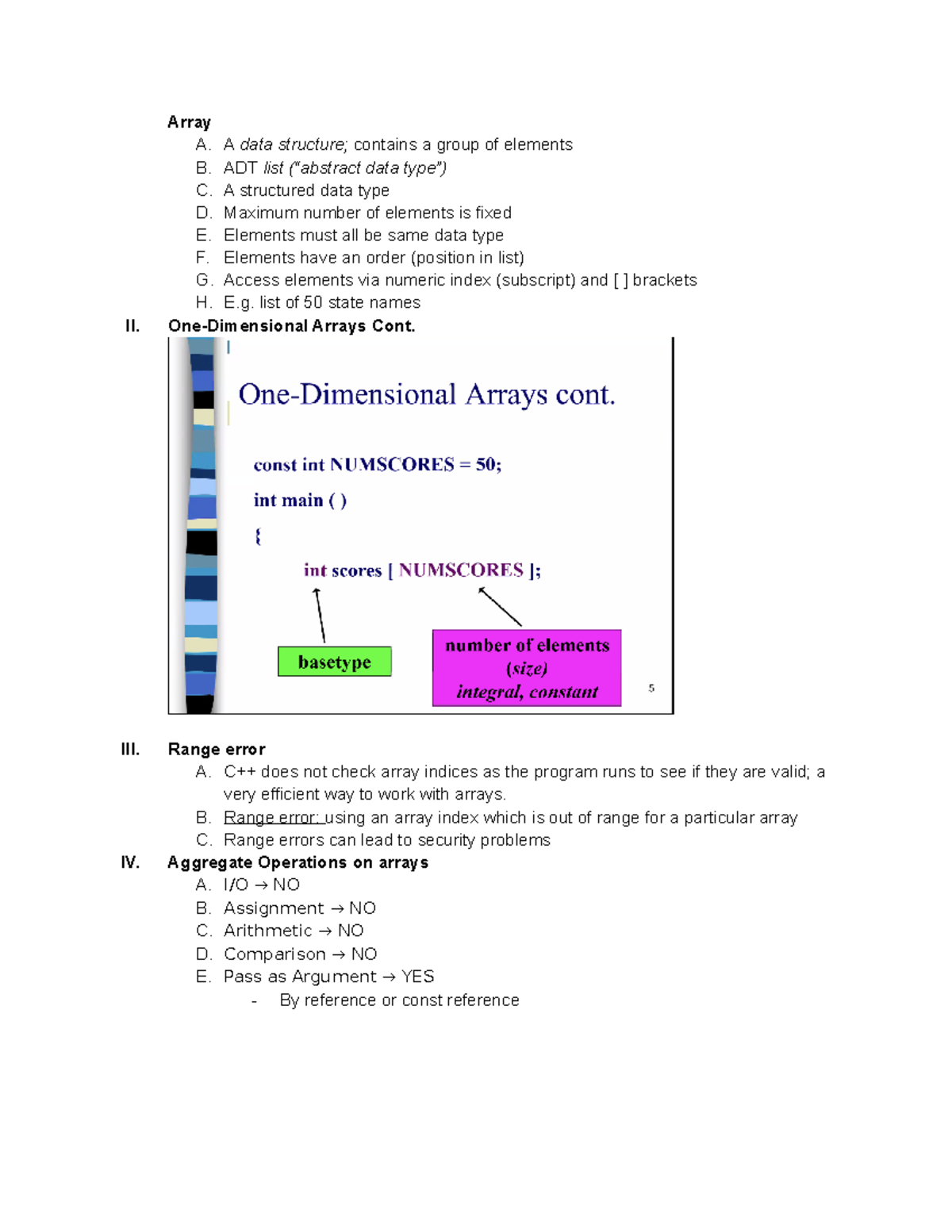 Array
A. A data structure; contains a group of elements
B. ADT list ("abstract data type")
C. A structured data type
D. Maximum number of elements is fixed
E. Elements must all be same data type
F. Elements have an order (position in list)
G. Access elements via numeric index (subscript) and [ ] brackets
H. E.g. list of 50 state names

II. One-Dimensional Arrays Cont.

One-Dimensional Arrays cont.

const int NUMSCORES = 50;
int main ( )
{
int scores [ NUMSCORES ];

basetype

number of elements
(size)
integral, constant

5

III. Range error
A. C++ does not check array indices as the program runs to see if they are valid; a very efficient way to work with arrays.
B. Range error: using an array index which is out of range for a particular array
C. Range errors can lead to security problems

IV. Aggregate Operations on arrays
A. I/O → NO
B. Assignment → NO
C. Arithmetic → NO
D. Comparison → NO
E. Pass as Argument → YES
- By reference or const reference